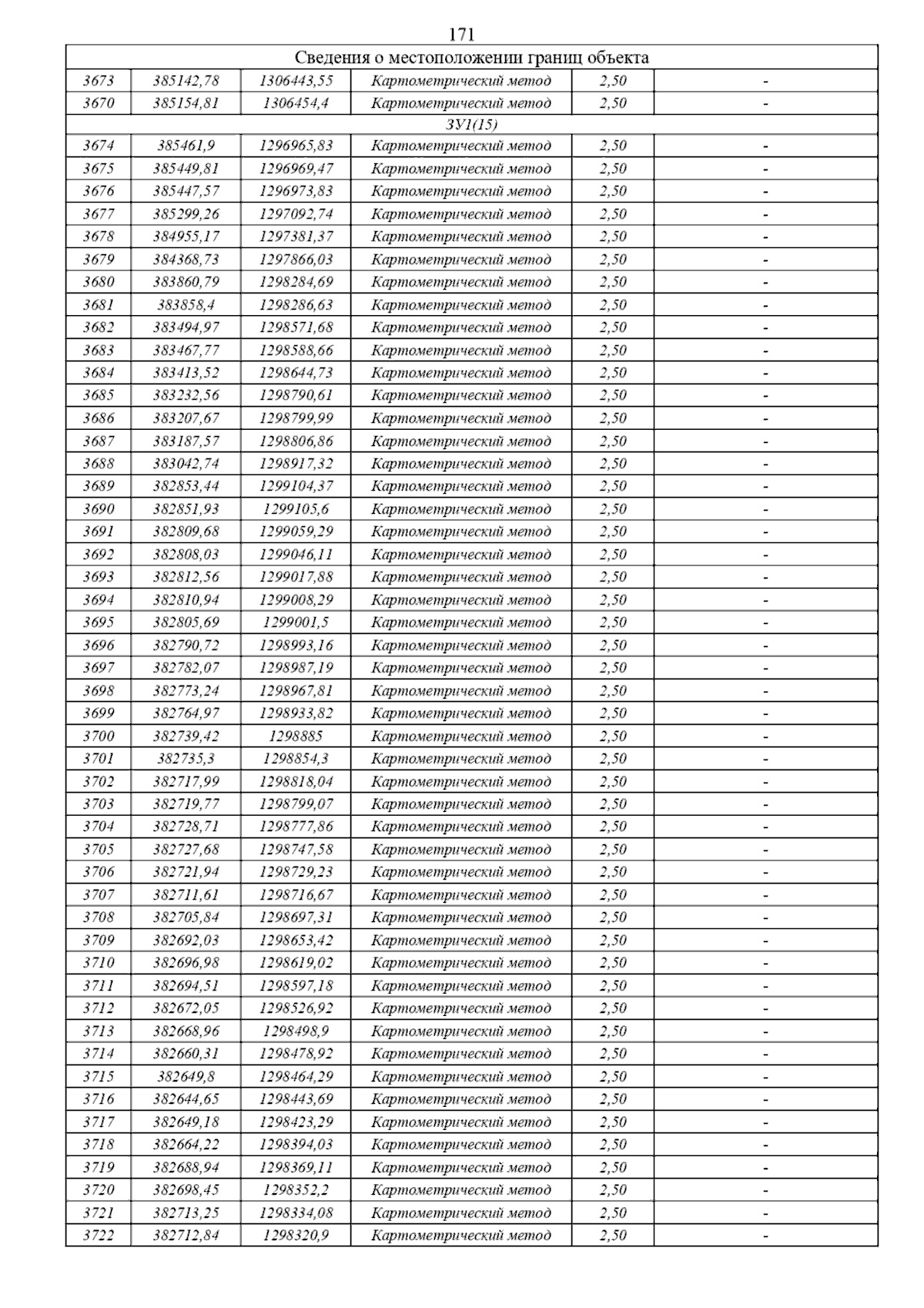 171

| Сведения о местоположении границ объекта | | | | | |
|---|---|---|---|---|---|
| 3673 | 385142,78 | 1306443,55 | Картометрический метод | 2,50 | - |
| 3670 | 385154,81 | 1306454,4 | Картометрический метод | 2,50 | - |
| ЗУ1(15) | | | | | |
| 3674 | 385461,9 | 1296965,83 | Картометрический метод | 2,50 | - |
| 3675 | 385449,81 | 1296969,47 | Картометрический метод | 2,50 | - |
| 3676 | 385447,57 | 1296973,83 | Картометрический метод | 2,50 | - |
| 3677 | 385299,26 | 1297092,74 | Картометрический метод | 2,50 | - |
| 3678 | 384955,17 | 1297381,37 | Картометрический метод | 2,50 | - |
| 3679 | 384368,73 | 1297866,03 | Картометрический метод | 2,50 | - |
| 3680 | 383860,79 | 1298284,69 | Картометрический метод | 2,50 | - |
| 3681 | 383858,4 | 1298286,63 | Картометрический метод | 2,50 | - |
| 3682 | 383494,97 | 1298571,68 | Картометрический метод | 2,50 | - |
| 3683 | 383467,77 | 1298588,66 | Картометрический метод | 2,50 | - |
| 3684 | 383413,52 | 1298644,73 | Картометрический метод | 2,50 | - |
| 3685 | 383232,56 | 1298790,61 | Картометрический метод | 2,50 | - |
| 3686 | 383207,67 | 1298799,99 | Картометрический метод | 2,50 | - |
| 3687 | 383187,57 | 1298806,86 | Картометрический метод | 2,50 | - |
| 3688 | 383042,74 | 1298917,32 | Картометрический метод | 2,50 | - |
| 3689 | 382853,44 | 1299104,37 | Картометрический метод | 2,50 | - |
| 3690 | 382851,93 | 1299105,6 | Картометрический метод | 2,50 | - |
| 3691 | 382809,68 | 1299059,29 | Картометрический метод | 2,50 | - |
| 3692 | 382808,03 | 1299046,11 | Картометрический метод | 2,50 | - |
| 3693 | 382812,56 | 1299017,88 | Картометрический метод | 2,50 | - |
| 3694 | 382810,94 | 1299008,29 | Картометрический метод | 2,50 | - |
| 3695 | 382805,69 | 1299001,5 | Картометрический метод | 2,50 | - |
| 3696 | 382790,72 | 1298993,16 | Картометрический метод | 2,50 | - |
| 3697 | 382782,07 | 1298987,19 | Картометрический метод | 2,50 | - |
| 3698 | 382773,24 | 1298967,81 | Картометрический метод | 2,50 | - |
| 3699 | 382764,97 | 1298933,82 | Картометрический метод | 2,50 | - |
| 3700 | 382739,42 | 1298885 | Картометрический метод | 2,50 | - |
| 3701 | 382735,3 | 1298854,3 | Картометрический метод | 2,50 | - |
| 3702 | 382717,99 | 1298818,04 | Картометрический метод | 2,50 | - |
| 3703 | 382719,77 | 1298799,07 | Картометрический метод | 2,50 | - |
| 3704 | 382728,71 | 1298777,86 | Картометрический метод | 2,50 | - |
| 3705 | 382727,68 | 1298747,58 | Картометрический метод | 2,50 | - |
| 3706 | 382721,94 | 1298729,23 | Картометрический метод | 2,50 | - |
| 3707 | 382711,61 | 1298716,67 | Картометрический метод | 2,50 | - |
| 3708 | 382705,84 | 1298697,31 | Картометрический метод | 2,50 | - |
| 3709 | 382692,03 | 1298653,42 | Картометрический метод | 2,50 | - |
| 3710 | 382696,98 | 1298619,02 | Картометрический метод | 2,50 | - |
| 3711 | 382694,51 | 1298597,18 | Картометрический метод | 2,50 | - |
| 3712 | 382672,05 | 1298526,92 | Картометрический метод | 2,50 | - |
| 3713 | 382668,96 | 1298498,9 | Картометрический метод | 2,50 | - |
| 3714 | 382660,31 | 1298478,92 | Картометрический метод | 2,50 | - |
| 3715 | 382649,8 | 1298464,29 | Картометрический метод | 2,50 | - |
| 3716 | 382644,65 | 1298443,69 | Картометрический метод | 2,50 | - |
| 3717 | 382649,18 | 1298423,29 | Картометрический метод | 2,50 | - |
| 3718 | 382664,22 | 1298394,03 | Картометрический метод | 2,50 | - |
| 3719 | 382688,94 | 1298369,11 | Картометрический метод | 2,50 | - |
| 3720 | 382698,45 | 1298352,2 | Картометрический метод | 2,50 | - |
| 3721 | 382713,25 | 1298334,08 | Картометрический метод | 2,50 | - |
| 3722 | 382712,84 | 1298320,9 | Картометрический метод | 2,50 | - |